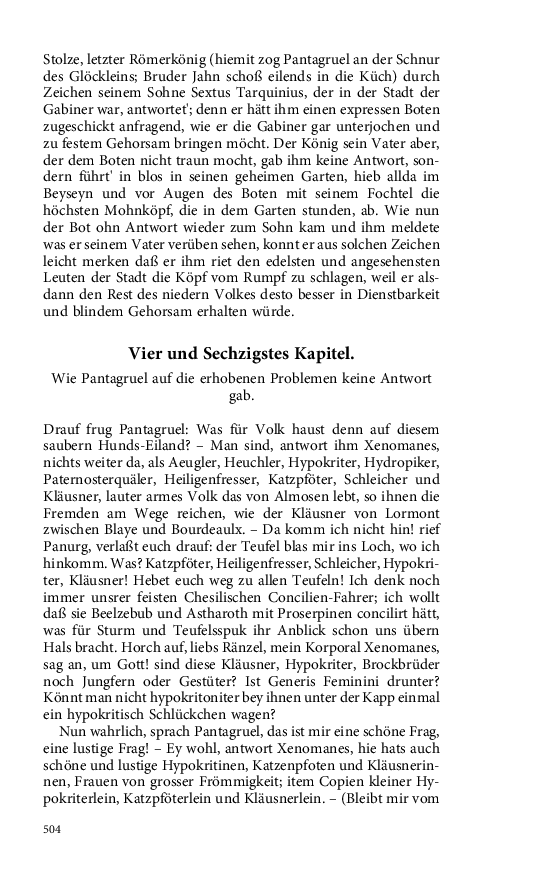 Stolze, letzter Römerkönig (hiemit zog Pantagruel an der Schnur des Glöckleins; Bruder Jahn schoß eilends in die Küch) durch Zeichen seinem Sohne Sextus Tarquinius, der in der Stadt der Gabiner war, antwortet'; denn er hätt ihm einen expressen Boten zugeschickt anfragend, wie er die Gabiner gar unterjochen und zu festem Gehorsam bringen möcht. Der König sein Vater aber, der dem Boten nicht traun mocht, gab ihm keine Antwort, sondern führt' in blos in seinen geheimen Garten, hieb allda im Beyseyn und vor Augen des Boten mit seinem Fochtel die höchsten Mohnköpf, die in dem Garten stunden, ab. Wie nun der Bot ohn Antwort wieder zum Sohn kam und ihm meldete was er seinem Vater verüben sehen, konnt er aus solchen Zeichen leicht merken daß er ihm riet den edelsten und angesehensten Leuten der Stadt die Köpf vom Rumpf zu schlagen, weil er alsdann den Rest des niedern Volkes desto besser in Dienstbarkeit und blindem Gehorsam erhalten würde.

Vier und Sechzigstes Kapitel.

Wie Pantagruel auf die erhobenen Problemen keine Antwort gab.

Drauf frug Pantagruel: Was für Volk haust denn auf diesem saubern Hunds-Eiland? – Man sind, antwort ihm Xenomanes, nichts weiter da, als Aeugler, Heuchler, Hypokriter, Hydropiker, Paternosterquäler, Heiligenfresser, Katzpföter, Schleicher und Kläusner, lauter armes Volk das von Almosen lebt, so ihnen die Fremden am Wege reichen, wie der Kläusner von Lormont zwischen Blaye und Bourdeaulx. – Da komm ich nicht hin! rief Panurg, verlaßt euch drauf: der Teufel blas mir ins Loch, wo ich hinkomm. Was? Katzpföter, Heiligenfresser, Schleicher, Hypokriter, Kläusner! Hebet euch weg zu allen Teufeln! Ich denk noch immer unsrer feisten Chesilischen Concilien-Fahrer; ich wollt daß sie Beelzebub und Astharoth mit Proserpinen concilirt hätt, was für Sturm und Teufelsspuk ihr Anblick schon uns übern Hals bracht. Horch auf, liebs Ränzel, mein Korporal Xenomanes, sag an, um Gott! sind diese Kläusner, Hypokriter, Brockbrüder noch Jungfern oder Gestüter? Ist Generis Feminini drunter? Könnt man nicht hypokritoniter bey ihnen unter der Kapp einmal ein hypokritisch Schlückchen wagen?

Nun wahrlich, sprach Pantagruel, das ist mir eine schöne Frag, eine lustige Frag! – Ey wohl, antwort Xenomanes, hie hats auch schöne und lustige Hypokritinen, Katzenpfoten und Kläusnerinnen, Frauen von grosser Frömmigkeit; item Copien kleiner Hypokriterlein, Katzpföterlein und Kläusnerlein. – (Bleibt mir vom

504